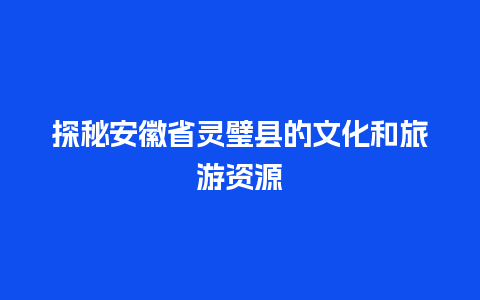 探秘安徽省灵璧县的文化和旅游资源